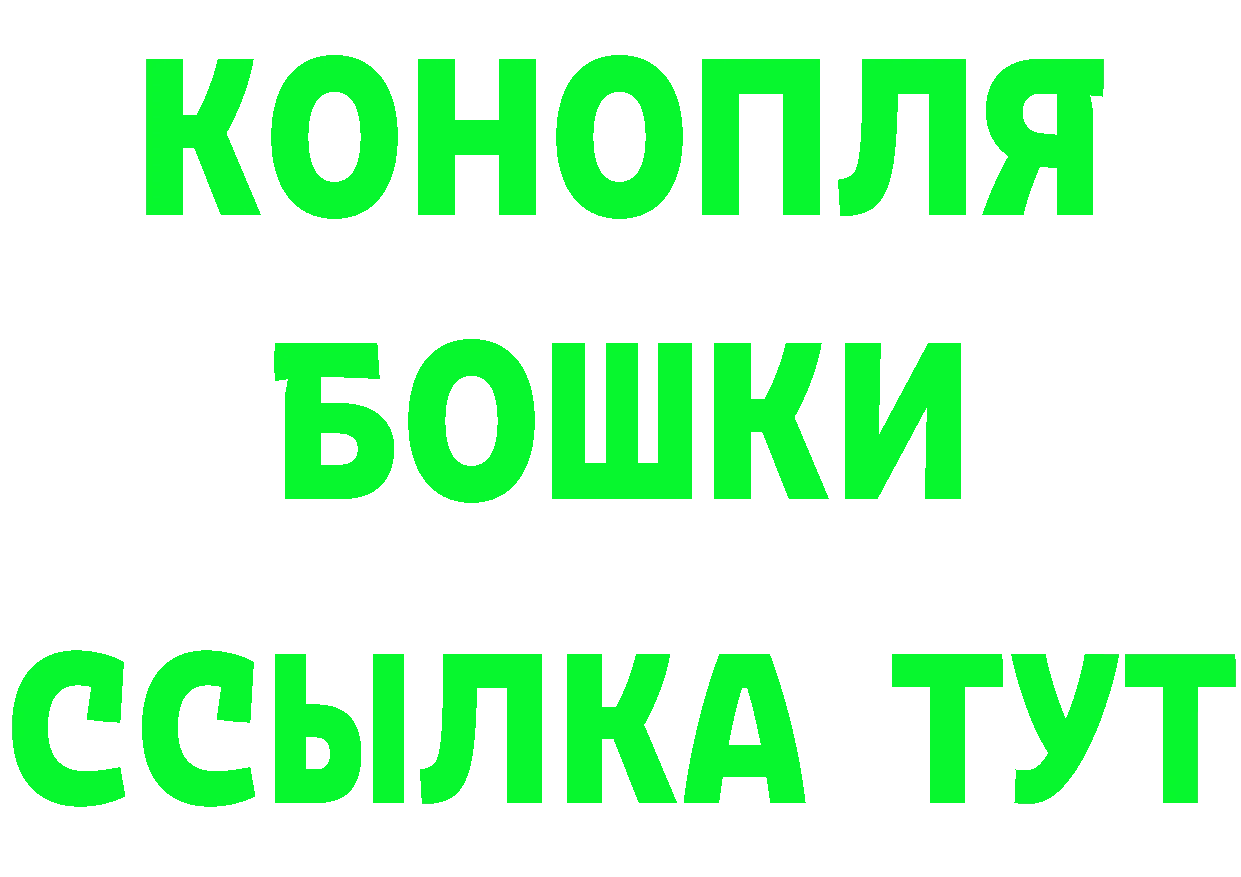 КОНОПЛЯ
БОШКИ
ССЫЛКА ТУТ